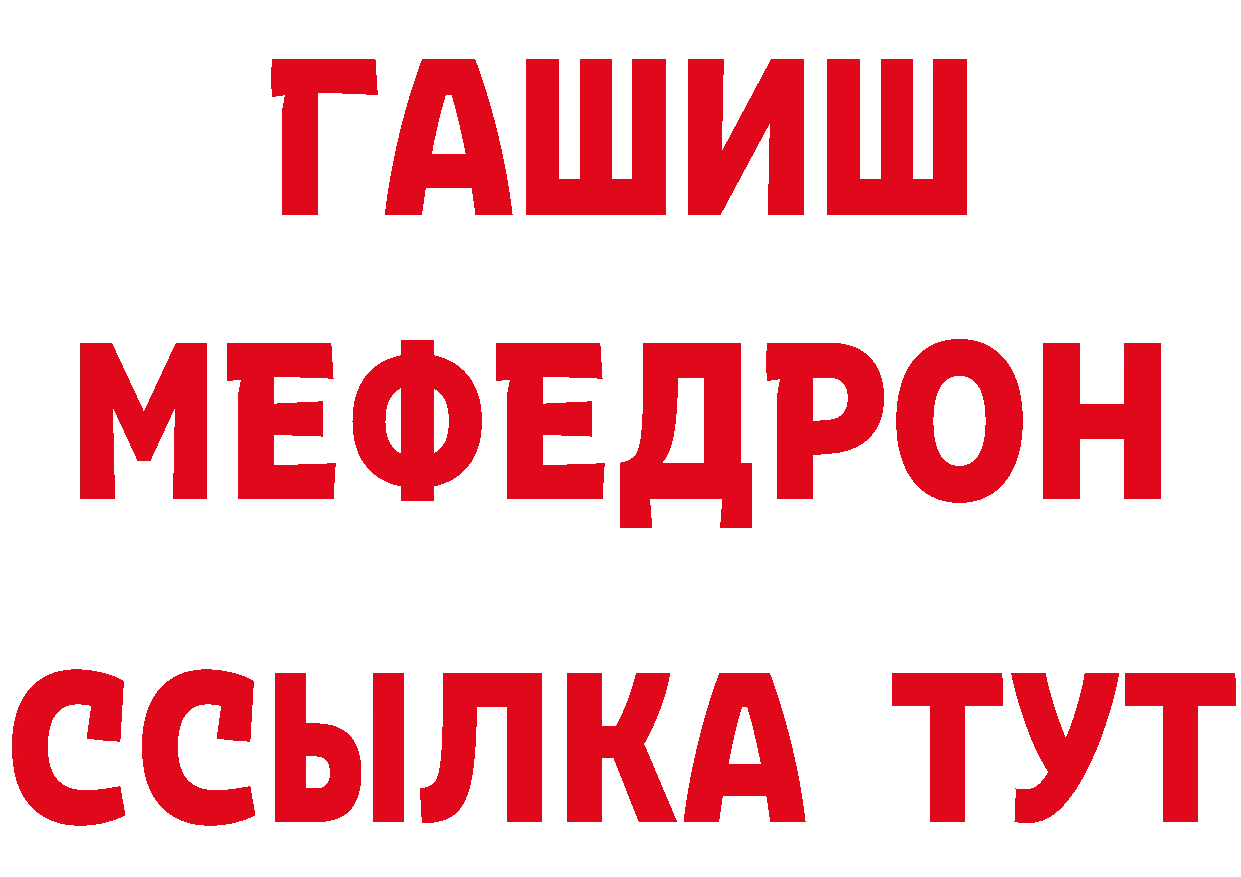 ГАШИШ
МЕФЕДРОН
ССЫЛКА ТУТ